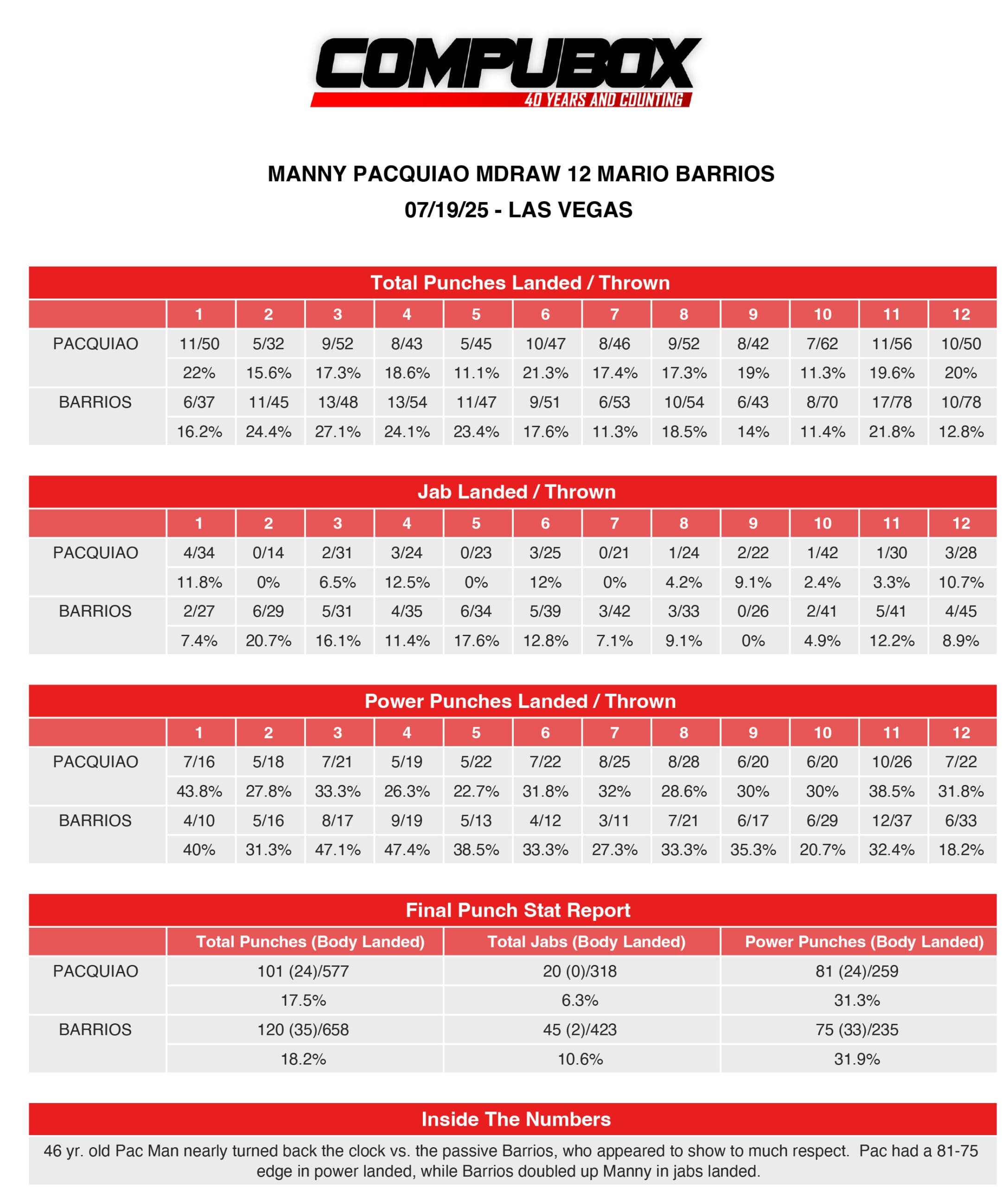 COMPUBOX
40 YEARS AND COUNTING

MANNY PACQUIAO MDRAW 12 MARIO BARRIOS
07/19/25 - LAS VEGAS

Total Punches Landed / Thrown

| | 1 | 2 | 3 | 4 | 5 | 6 | 7 | 8 | 9 | 10 | 11 | 12 |
|---|---|---|---|---|---|---|---|---|---|---|---|---|
| PACQUIAO | 11/50 | 5/32 | 9/52 | 8/43 | 5/45 | 10/47 | 8/46 | 9/52 | 8/42 | 7/62 | 11/56 | 10/50 |
| | 22% | 15.6% | 17.3% | 18.6% | 11.1% | 21.3% | 17.4% | 17.3% | 19% | 11.3% | 19.6% | 20% |
| BARRIOS | 6/37 | 11/45 | 13/48 | 13/54 | 11/47 | 9/51 | 6/53 | 10/54 | 6/43 | 8/70 | 17/78 | 10/78 |
| | 16.2% | 24.4% | 27.1% | 24.1% | 23.4% | 17.6% | 11.3% | 18.5% | 14% | 11.4% | 21.8% | 12.8% |

Jab Landed / Thrown

| | 1 | 2 | 3 | 4 | 5 | 6 | 7 | 8 | 9 | 10 | 11 | 12 |
|---|---|---|---|---|---|---|---|---|---|---|---|---|
| PACQUIAO | 4/34 | 0/14 | 2/31 | 3/24 | 0/23 | 3/25 | 0/21 | 1/24 | 2/22 | 1/42 | 1/30 | 3/28 |
| | 11.8% | 0% | 6.5% | 12.5% | 0% | 12% | 0% | 4.2% | 9.1% | 2.4% | 3.3% | 10.7% |
| BARRIOS | 2/27 | 6/29 | 5/31 | 4/35 | 6/34 | 5/39 | 3/42 | 3/33 | 0/26 | 2/41 | 5/41 | 4/45 |
| | 7.4% | 20.7% | 16.1% | 11.4% | 17.6% | 12.8% | 7.1% | 9.1% | 0% | 4.9% | 12.2% | 8.9% |

Power Punches Landed / Thrown

| | 1 | 2 | 3 | 4 | 5 | 6 | 7 | 8 | 9 | 10 | 11 | 12 |
|---|---|---|---|---|---|---|---|---|---|---|---|---|
| PACQUIAO | 7/16 | 5/18 | 7/21 | 5/19 | 5/22 | 7/22 | 8/25 | 8/28 | 6/20 | 6/20 | 10/26 | 7/22 |
| | 43.8% | 27.8% | 33.3% | 26.3% | 22.7% | 31.8% | 32% | 28.6% | 30% | 30% | 38.5% | 31.8% |
| BARRIOS | 4/10 | 5/16 | 8/17 | 9/19 | 5/13 | 4/12 | 3/11 | 7/21 | 6/17 | 6/29 | 12/37 | 6/33 |
| | 40% | 31.3% | 47.1% | 47.4% | 38.5% | 33.3% | 27.3% | 33.3% | 35.3% | 20.7% | 32.4% | 18.2% |

Final Punch Stat Report

| | Total Punches (Body Landed) | Total Jabs (Body Landed) | Power Punches (Body Landed) |
|---|---|---|---|
| PACQUIAO | 101 (24)/577 | 20 (0)/318 | 81 (24)/259 |
| | 17.5% | 6.3% | 31.3% |
| BARRIOS | 120 (35)/658 | 45 (2)/423 | 75 (33)/235 |
| | 18.2% | 10.6% | 31.9% |

Inside The Numbers

46 yr. old Pac Man nearly turned back the clock vs. the passive Barrios, who appeared to show to much respect. Pac had a 81-75 edge in power landed, while Barrios doubled up Manny in jabs landed.